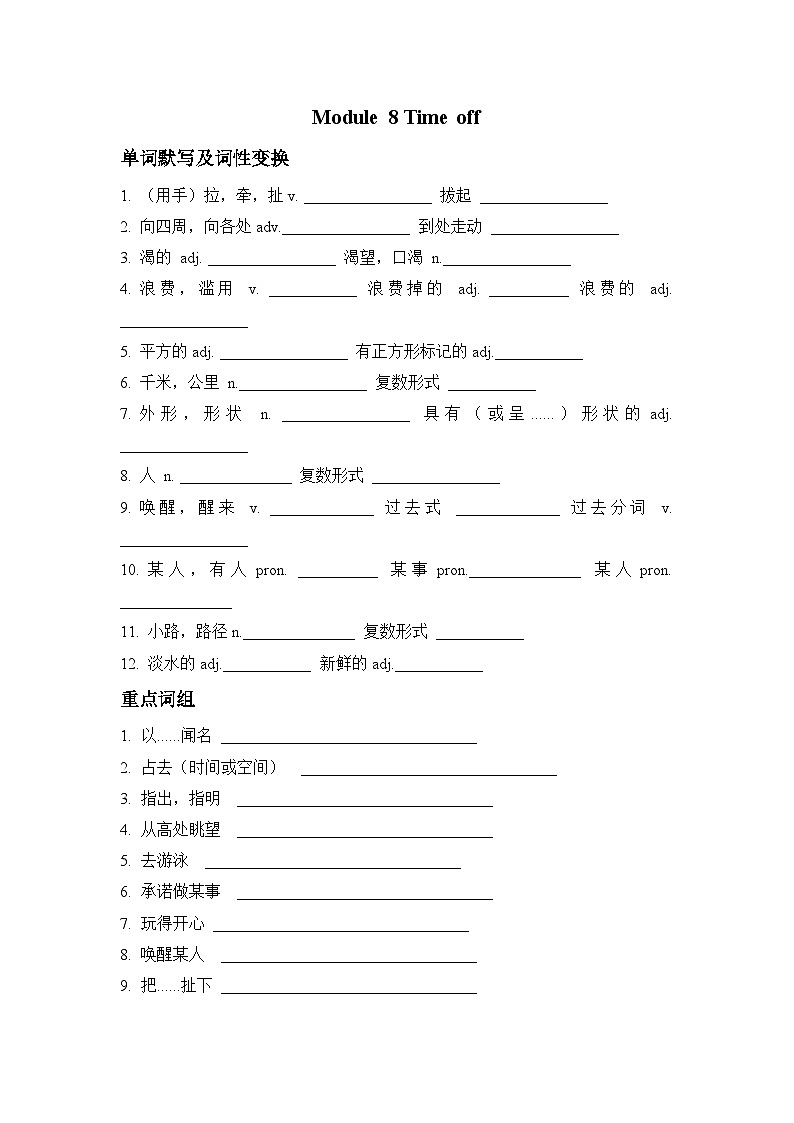 Module 8 Time off

单词默写及词性变换

1. （用手）拉，牵，扯 v. ________________ 拔起 ________________

2. 向四周，向各处 adv.________________ 到处走动 ________________

3. 渴的 adj. ________________ 渴望，口渴 n.________________

4. 浪费，滥用 v. ___________ 浪费掉的 adj. __________ 浪费的 adj. ________________

5. 平方的 adj. ________________ 有正方形标记的 adj.___________

6. 千米，公里 n.________________ 复数形式 ___________

7. 外形，形状 n. ________________ 具有（或呈……）形状的 adj. ________________

8. 人 n. ______________ 复数形式 ________________

9. 唤醒，醒来 v. _____________ 过去式 _____________ 过去分词 v. ________________

10. 某人，有人 pron. __________ 某事 pron.______________ 某人 pron. ______________

11. 小路，路径 n.______________ 复数形式 ___________

12. 淡水的 adj.___________ 新鲜的 adj.___________

重点词组

1. 以……闻名 ________________________________

2. 占去（时间或空间） ________________________________

3. 指出，指明 ________________________________

4. 从高处眺望 ________________________________

5. 去游泳 ________________________________

6. 承诺做某事 ________________________________

7. 玩得开心 ________________________________

8. 唤醒某人 ________________________________

9. 把……扯下 ________________________________